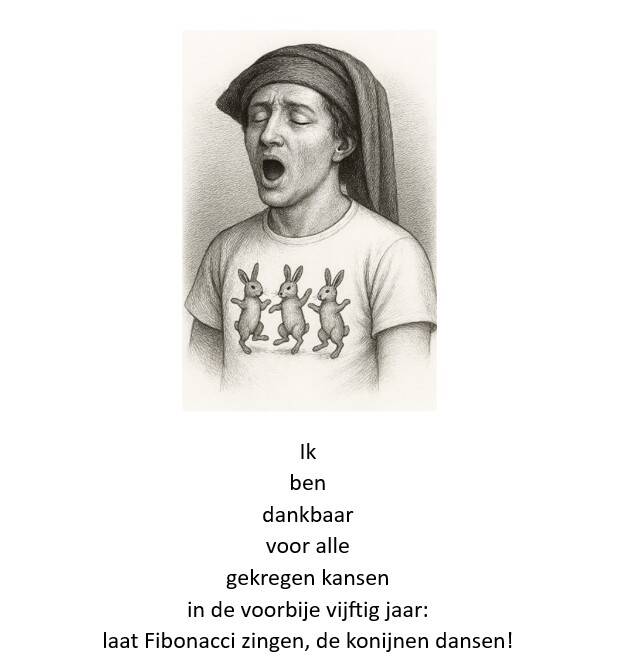 Ik
ben
dankbaar
voor alle
gekregen kansen
in de voorbije vijftig jaar:
laat Fibonacci zingen, de konijnen dansen!